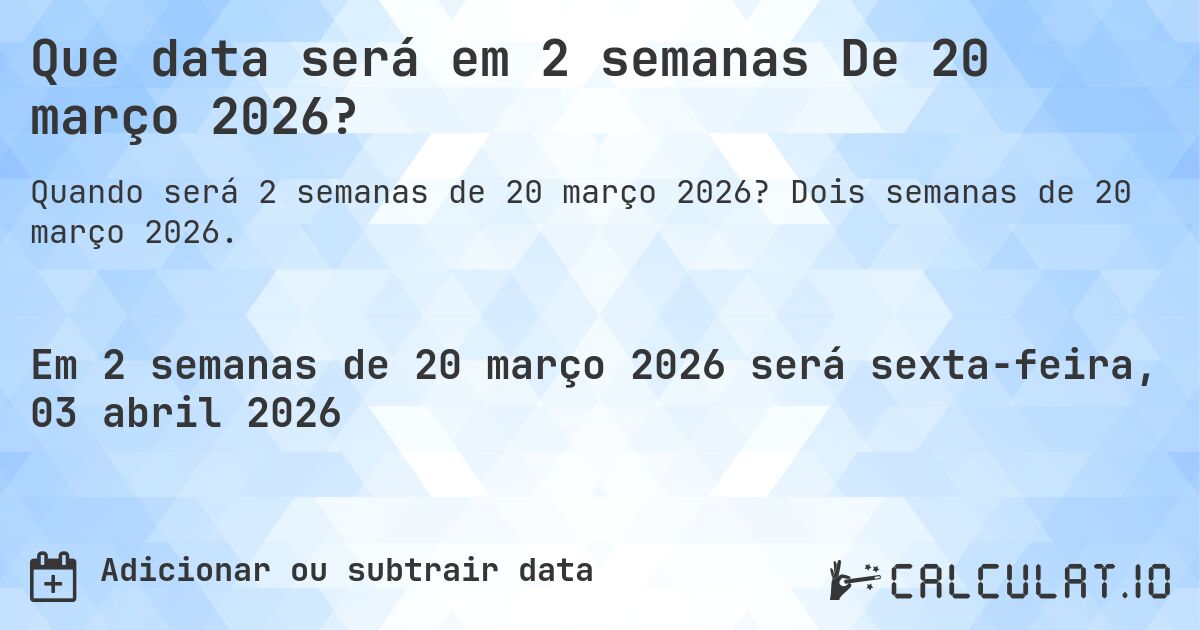 Que data será em 2 semanas De 20 março 2026?

Quando será 2 semanas de 20 março 2026? Dois semanas de 20 março 2026.

Em 2 semanas de 20 março 2026 será sexta-feira, 03 abril 2026

Adicionar ou subtrair data

CALCULAT.IO